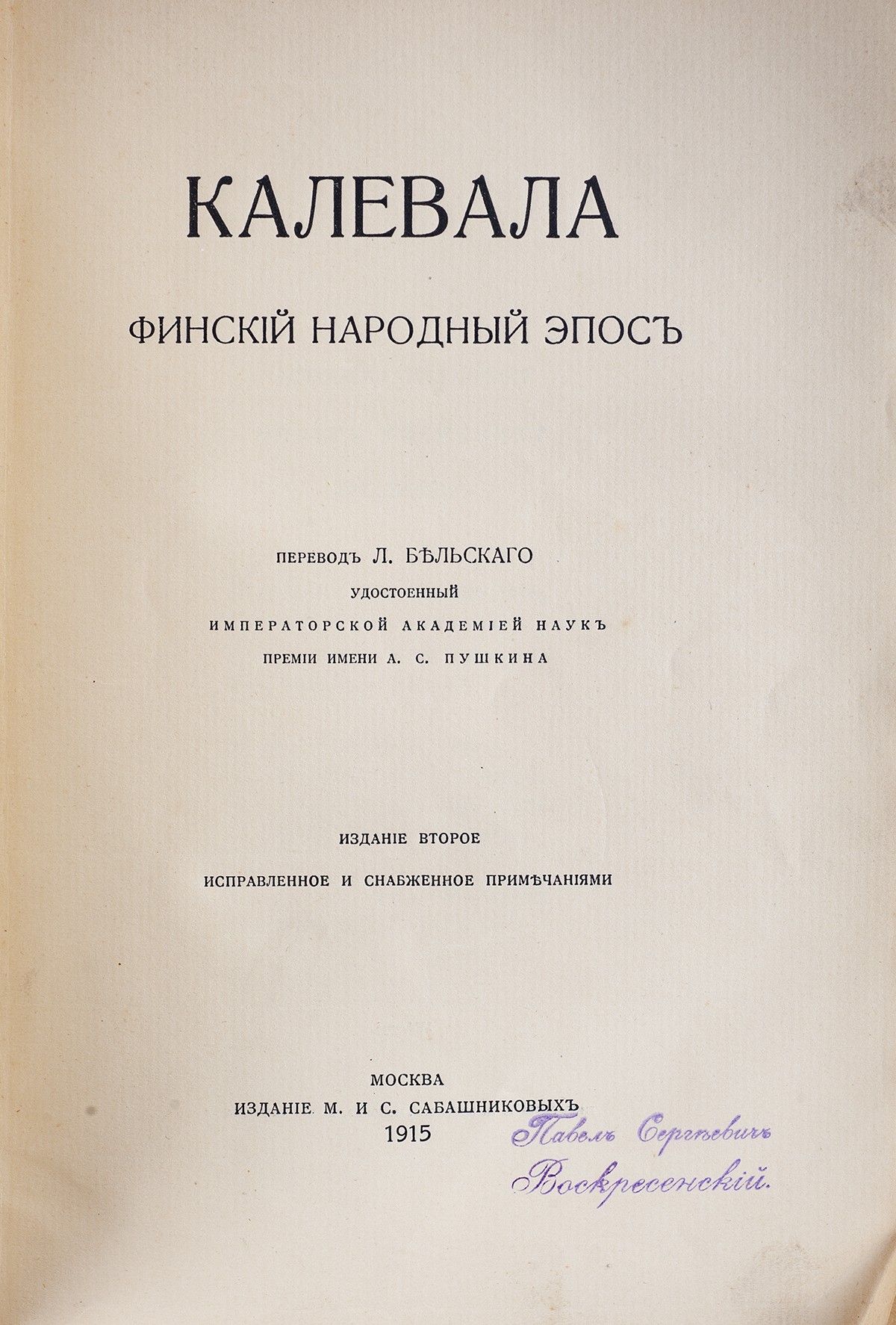 КАЛЕВАЛА

ФИНСКІЙ НАРОДНЫЙ ЭПОСЪ

ПЕРЕВОДЪ Л. БѢЛЬСКАГО
УДОСТОЕННЫЙ
ИМПЕРАТОРСКОЙ АКАДЕМІЕЙ НАУКЪ
ПРЕМІИ ИМЕНИ А. С. ПУШКИНА

ИЗДАНІЕ ВТОРОЕ
ИСПРАВЛЕННОЕ И СНАБЖЕННОЕ ПРИМѢЧАНІЯМИ

МОСКВА
ИЗДАНІЕ М. И С. САБАШНИКОВЫХЪ
1915

Павелъ Сергѣевичъ
Воскресенскій.